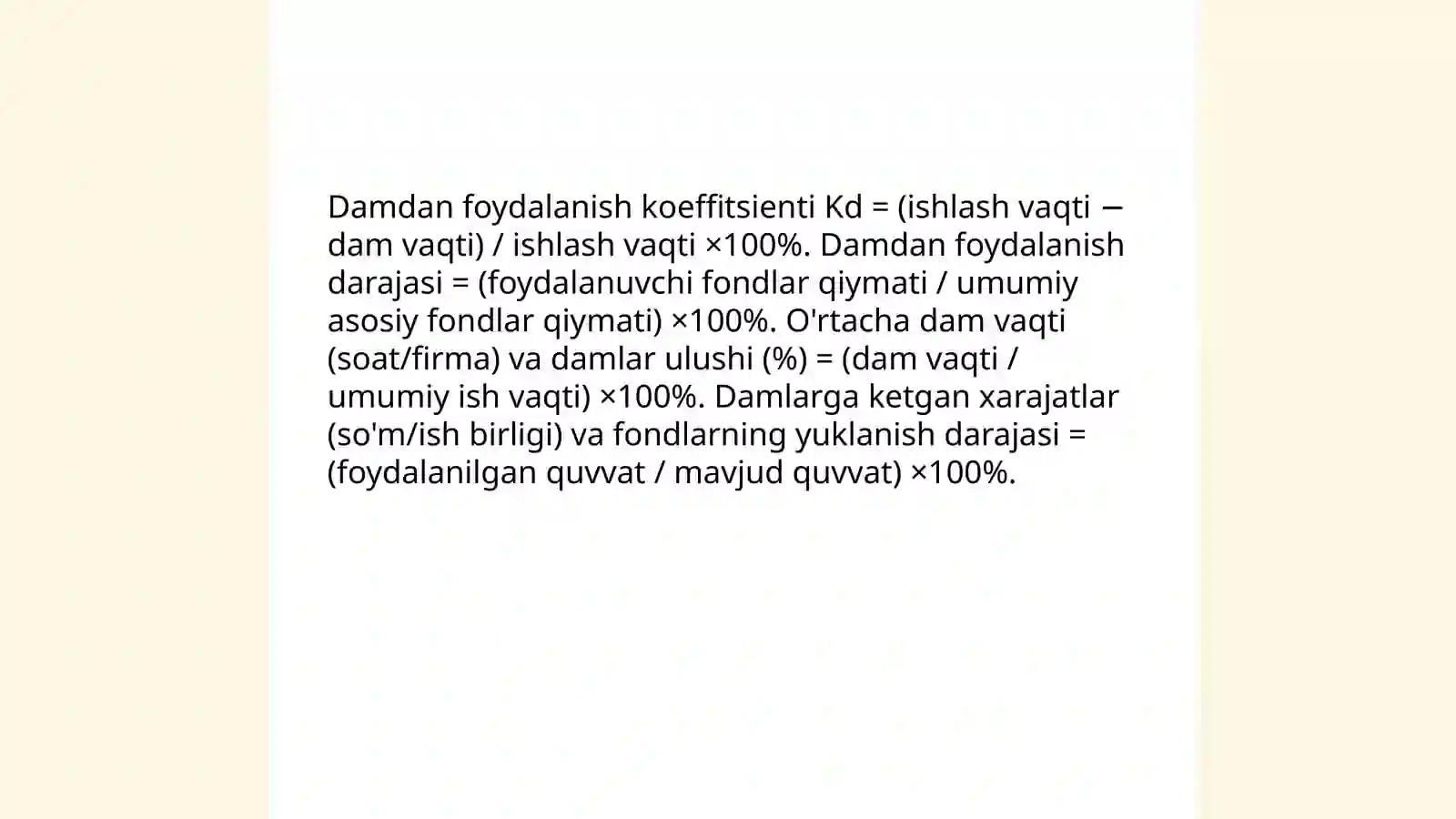 Damdan foydalanish koeffitsienti Kd = (ishlash vaqti − dam vaqti) / ishlash vaqti ×100%. Damdan foydalanish darajasi = (foydalanuvchi fondlar qiymati / umumiy asosiy fondlar qiymati) ×100%. O'rtacha dam vaqti (soat/firma) va damlar ulushi (%) = (dam vaqti / umumiy ish vaqti) ×100%. Damlarga ketgan xarajatlar (so'm/ish birligi) va fondlarning yuklanish darajasi = (foydalanilgan quvvat / mavjud quvvat) ×100%.